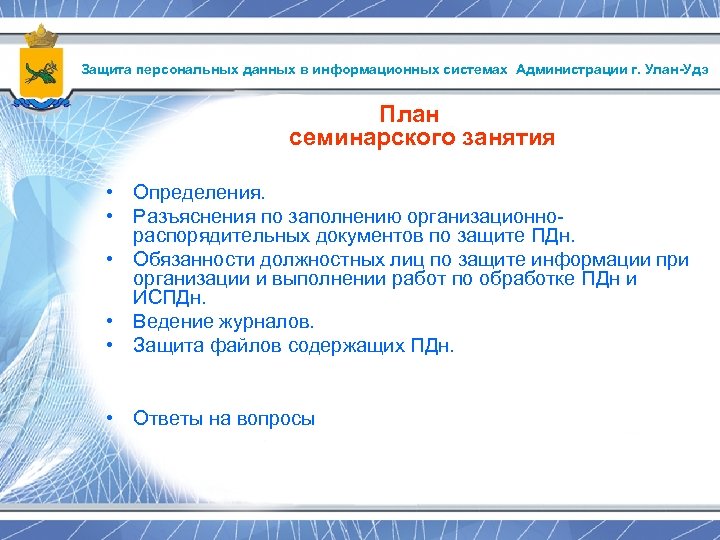 Защита персональных данных в информационных системах Администрации г. Улан-Удэ

План
семинарского занятия

• Определения.
• Разъяснения по заполнению организационно-распорядительных документов по защите ПДн.
• Обязанности должностных лиц по защите информации при организации и выполнении работ по обработке ПДн и ИСПДн.
• Ведение журналов.
• Защита файлов содержащих ПДн.

• Ответы на вопросы